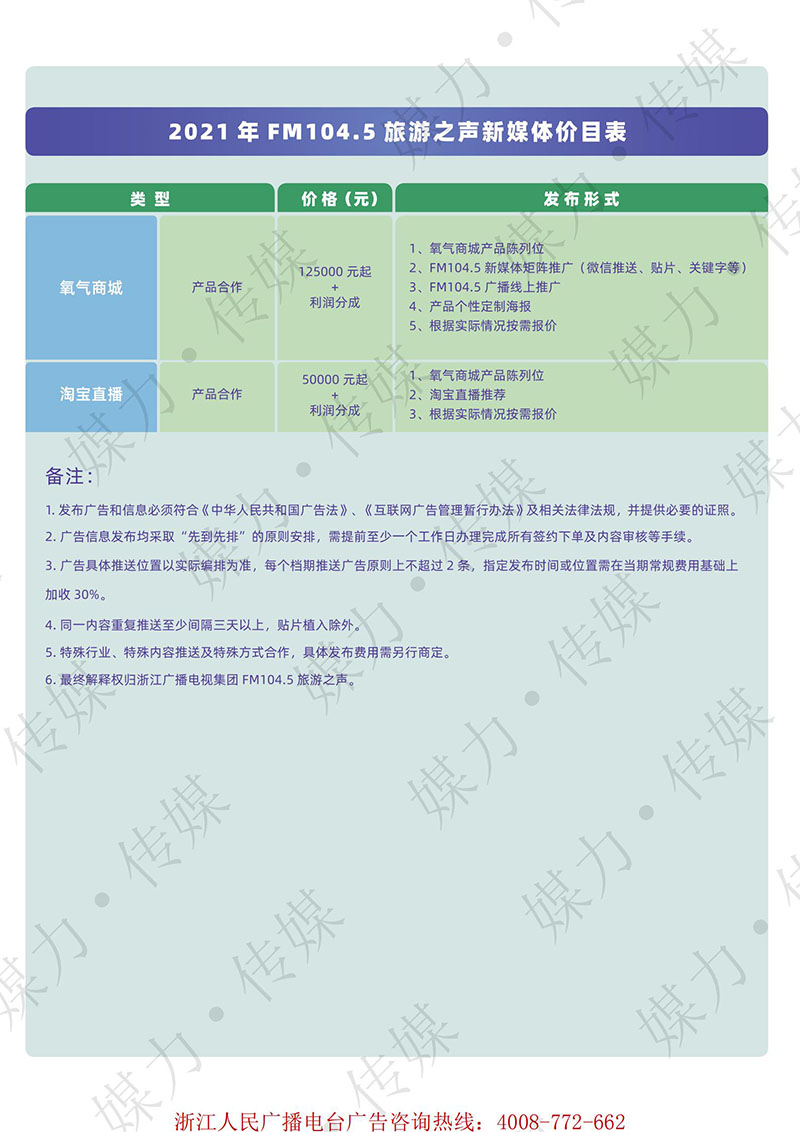 2021 年 FM104.5 旅游之声新媒体价目表

| 类型 | | 价格（元） | 发布形式 |
|---|---|---|---|
| 氧气商城 | 产品合作 | 125000 元起 + 利润分成 | 1、氧气商城产品陈列位 2、FM104.5 新媒体矩阵推广（微信推送、贴片、关键字等） 3、FM104.5 广播线上推广 4、产品个性定制海报 5、根据实际情况按需报价 |
| 淘宝直播 | 产品合作 | 50000 元起 + 利润分成 | 1、氧气商城产品陈列位 2、淘宝直播推荐 3、根据实际情况按需报价 |

备注：

1. 发布广告和信息必须符合《中华人民共和国广告法》、《互联网广告管理暂行办法》及相关法律法规，并提供必要的证照。

2. 广告信息发布均采取“先到先排”的原则安排，需提前至少一个工作日办理完成所有签约下单及内容审核等手续。

3. 广告具体推送位置以实际编排为准，每个档期推送广告原则上不超过 2 条，指定发布时间或位置需在当期常规费用基础上加收 30%。

4. 同一内容重复推送至少间隔三天以上，贴片植入除外。

5. 特殊行业、特殊内容推送及特殊方式合作，具体发布费用需另行商定。

6. 最终解释权归浙江广播电视集团 FM104.5 旅游之声。

媒力·传媒

浙江人民广播电台广告咨询热线：4008-772-662